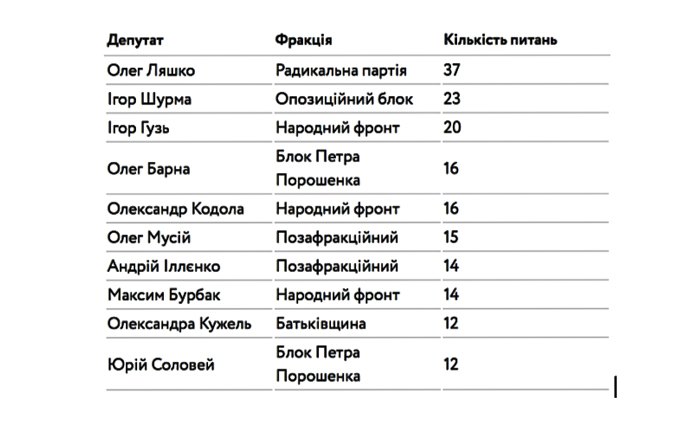 | Депутат | Фракція | Кількість питань |
|---|---|---|
| Олег Ляшко | Радикальна партія | 37 |
| Ігор Шурма | Опозиційний блок | 23 |
| Ігор Гузь | Народний фронт | 20 |
| Олег Барна | Блок Петра Порошенка | 16 |
| Олександр Кодола | Народний фронт | 16 |
| Олег Мусій | Позафракційний | 15 |
| Андрій Іллєнко | Позафракційний | 14 |
| Максим Бурбак | Народний фронт | 14 |
| Олександра Кужель | Батьківщина | 12 |
| Юрій Соловей | Блок Петра Порошенка | 12 |